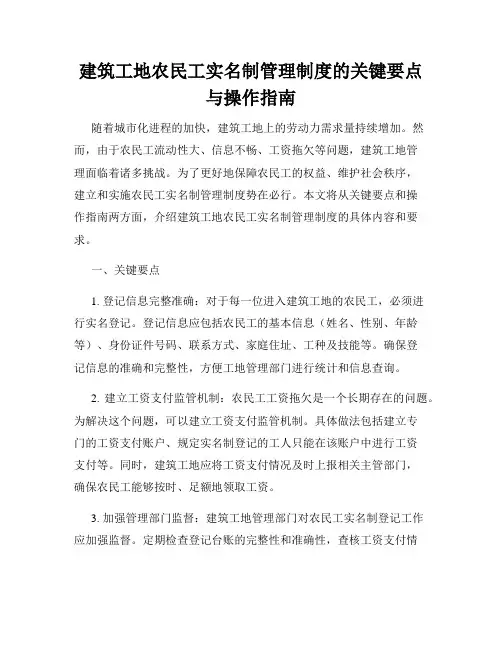 建筑工地农民工实名制管理制度的关键要点与操作指南

随着城市化进程的加快，建筑工地上的劳动力需求量持续增加。然而，由于农民工流动性大、信息不畅、工资拖欠等问题，建筑工地管理面临着诸多挑战。为了更好地保障农民工的权益、维护社会秩序，建立和实施农民工实名制管理制度势在必行。本文将从关键要点和操作指南两方面，介绍建筑工地农民工实名制管理制度的具体内容和要求。

一、关键要点

1. 登记信息完整准确：对于每一位进入建筑工地的农民工，必须进行实名登记。登记信息应包括农民工的基本信息（姓名、性别、年龄等）、身份证件号码、联系方式、家庭住址、工种及技能等。确保登记信息的准确和完整性，方便工地管理部门进行统计和信息查询。

2. 建立工资支付监管机制：农民工工资拖欠是一个长期存在的问题。为解决这个问题，可以建立工资支付监管机制。具体做法包括建立专门的工资支付账户、规定实名制登记的工人只能在该账户中进行工资支付等。同时，建筑工地应将工资支付情况及时上报相关主管部门，确保农民工能够按时、足额地领取工资。

3. 加强管理部门监督：建筑工地管理部门对农民工实名制登记工作应加强监督。定期检查登记台账的完整性和准确性，查核工资支付情